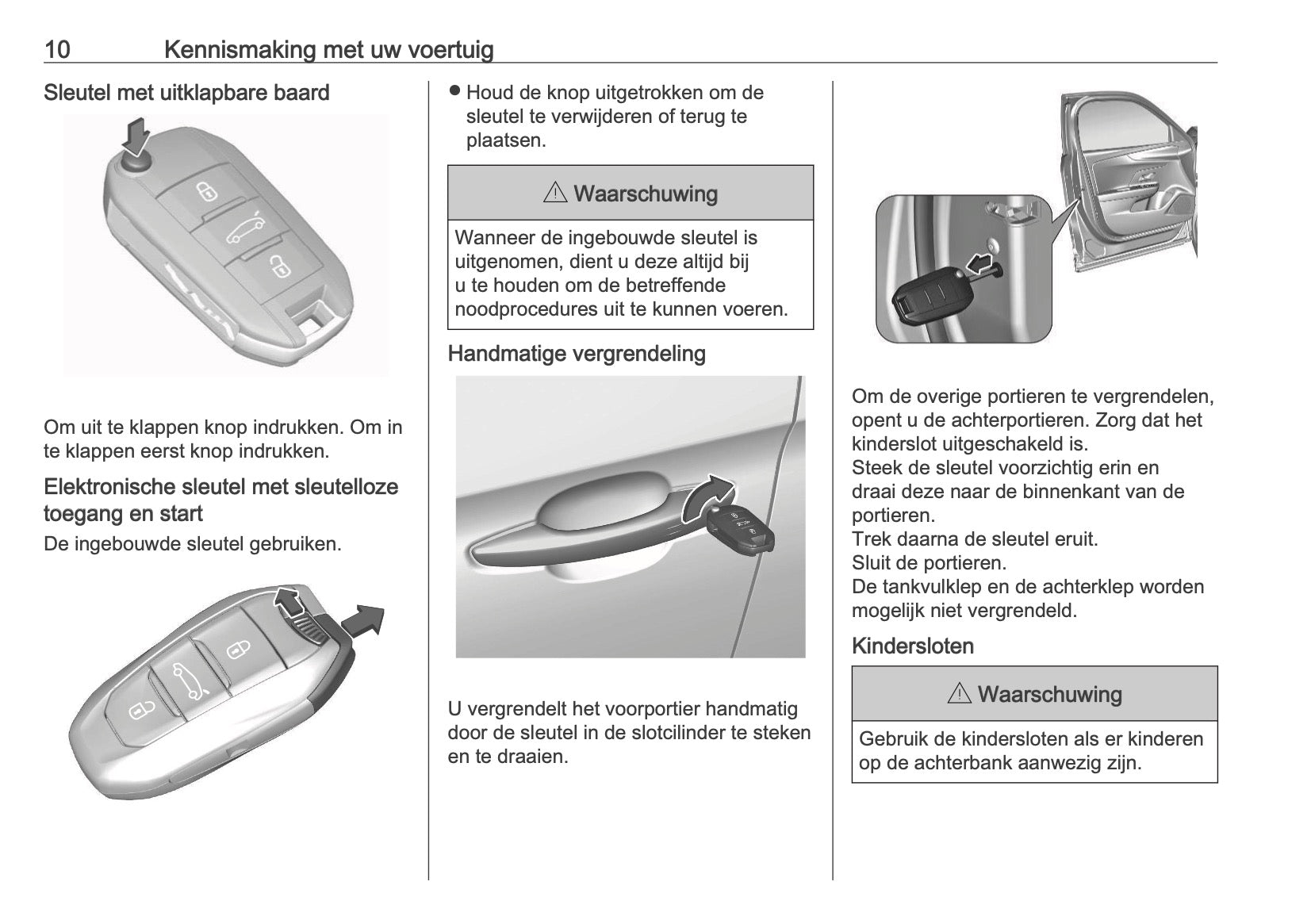 10 Kennismaking met uw voertuig

Sleutel met uitklapbare baard

Om uit te klappen knop indrukken. Om in te klappen eerst knop indrukken.

Elektronische sleutel met sleutelloze toegang en start

De ingebouwde sleutel gebruiken.

● Houd de knop uitgetrokken om de sleutel te verwijderen of terug te plaatsen.

⚠ Waarschuwing

Wanneer de ingebouwde sleutel is uitgenomen, dient u deze altijd bij u te houden om de betreffende noodprocedures uit te kunnen voeren.

Handmatige vergrendeling

U vergrendelt het voorportier handmatig door de sleutel in de slotcilinder te steken en te draaien.

Om de overige portieren te vergrendelen, opent u de achterportieren. Zorg dat het kinderslot uitgeschakeld is.
Steek de sleutel voorzichtig erin en draai deze naar de binnenkant van de portieren.
Trek daarna de sleutel eruit.
Sluit de portieren.
De tankvulklep en de achterklep worden mogelijk niet vergrendeld.

Kindersloten

⚠ Waarschuwing

Gebruik de kindersloten als er kinderen op de achterbank aanwezig zijn.